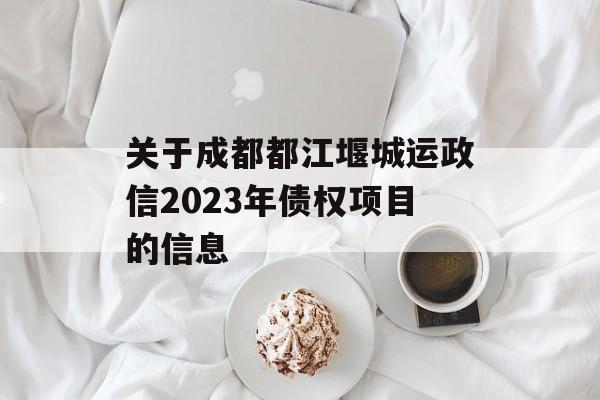 关于成都都江堰城运政信2023年债权项目的信息